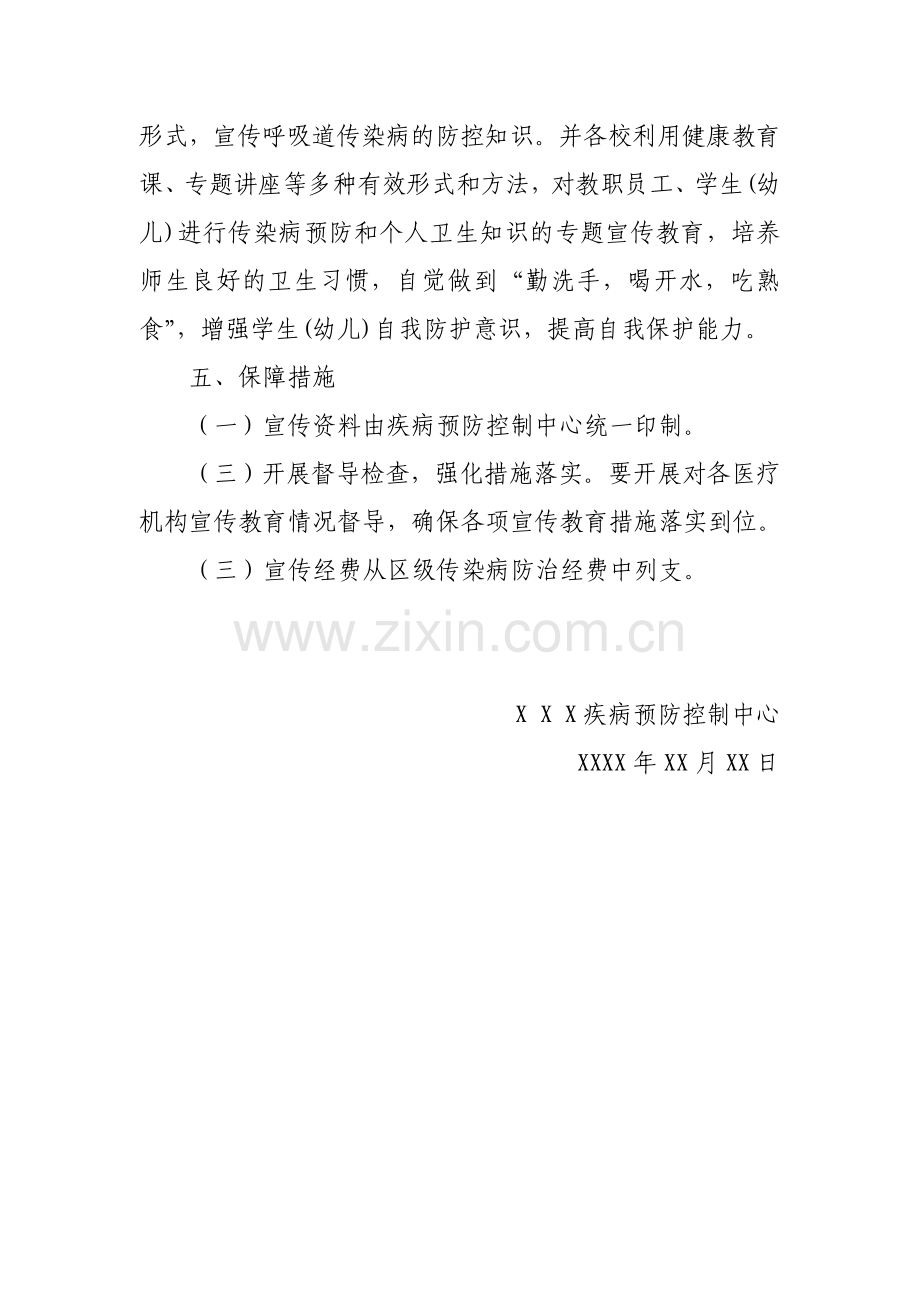 形式，宣传呼吸道传染病的防控知识。并各校利用健康教育课、专题讲座等多种有效形式和方法，对教职员工、学生(幼儿)进行传染病预防和个人卫生知识的专题宣传教育，培养师生良好的卫生习惯，自觉做到“勤洗手，喝开水，吃熟食”，增强学生(幼儿)自我防护意识，提高自我保护能力。

五、保障措施

（一）宣传资料由疾病预防控制中心统一印制。

（三）开展督导检查，强化措施落实。要开展对各医疗机构宣传教育情况督导，确保各项宣传教育措施落实到位。

（三）宣传经费从区级传染病防治经费中列支。

X X X疾病预防控制中心

XXXX年XX月XX日

www.zixin.com.cn